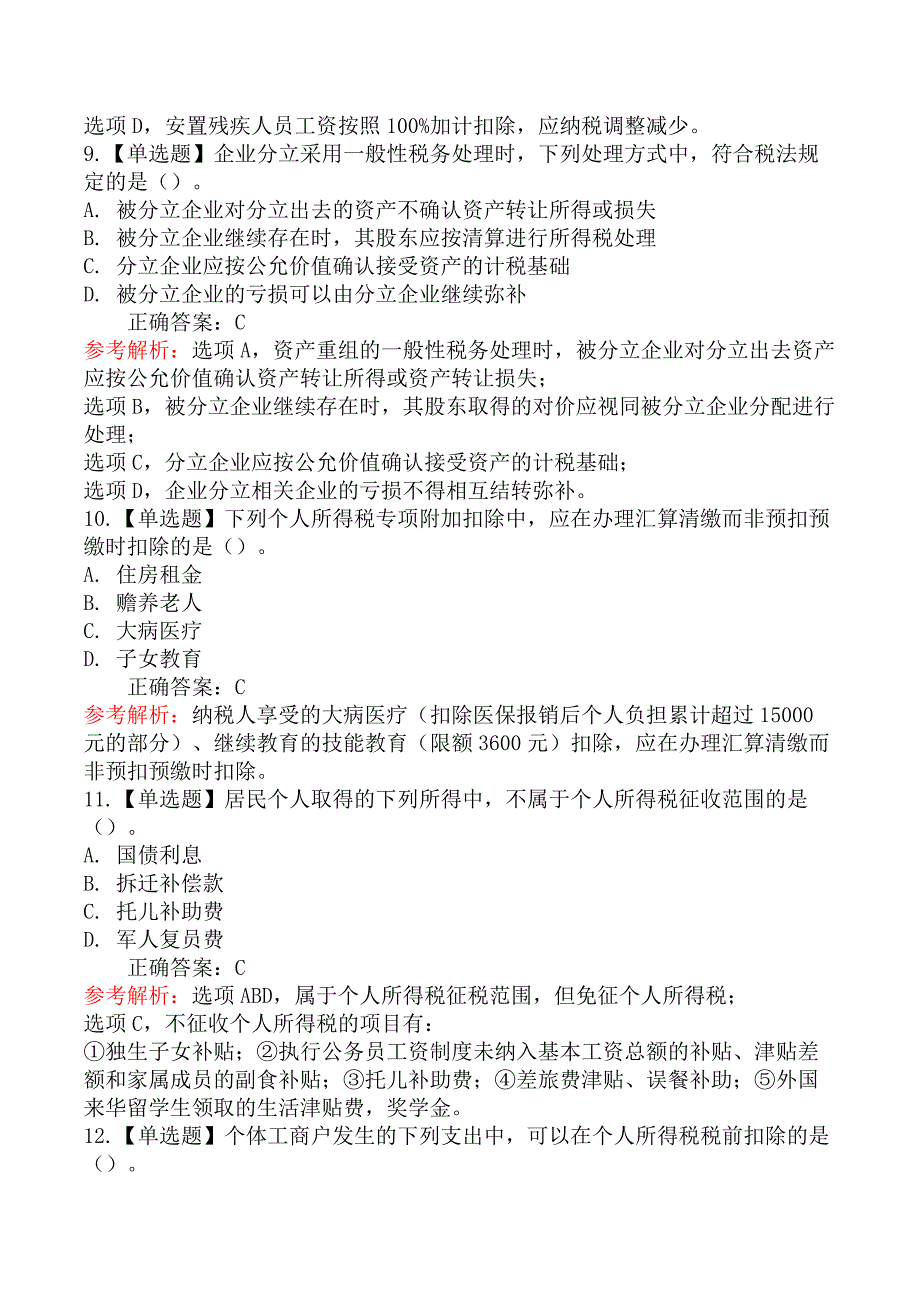 选项 D，安置残疾人员工资按照 100%加计扣除，应纳税调整减少。

9.【单选题】企业分立采用一般性税务处理时，下列处理方式中，符合税法规定的是（）。

A. 被分立企业对分立出去的资产不确认资产转让所得或损失
B. 被分立企业继续存在时，其股东应按清算进行所得税处理
C. 分立企业应按公允价值确认接受资产的计税基础
D. 被分立企业的亏损可以由分立企业继续弥补

正确答案：C

参考解析：选项 A，资产重组的一般性税务处理时，被分立企业对分立出去资产应按公允价值确认资产转让所得或资产转让损失；
选项 B，被分立企业继续存在时，其股东取得的对价应视同被分立企业分配进行处理；
选项 C，分立企业应按公允价值确认接受资产的计税基础；
选项 D，企业分立相关企业的亏损不得相互结转弥补。

10.【单选题】下列个人所得税专项附加扣除中，应在办理汇算清缴而非预扣预缴时扣除的是（）。

A. 住房租金
B. 赡养老人
C. 大病医疗
D. 子女教育

正确答案：C

参考解析：纳税人享受的大病医疗（扣除医保报销后个人负担累计超过 15000 元的部分）、继续教育的技能教育（限额 3600 元）扣除，应在办理汇算清缴而非预扣预缴时扣除。

11.【单选题】居民个人取得的下列所得中，不属于个人所得税征收范围的是（）。

A. 国债利息
B. 拆迁补偿款
C. 托儿补助费
D. 军人复员费

正确答案：C

参考解析：选项 ABD，属于个人所得税征税范围，但免征个人所得税；
选项 C，不征收个人所得税的项目有：
①独生子女补贴；②执行公务员工资制度未纳入基本工资总额的补贴、津贴差额和家属成员的副食补贴；③托儿补助费；④差旅费津贴、误餐补助；⑤外国来华留学生领取的生活津贴费，奖学金。

12.【单选题】个体工商户发生的下列支出中，可以在个人所得税税前扣除的是（）。